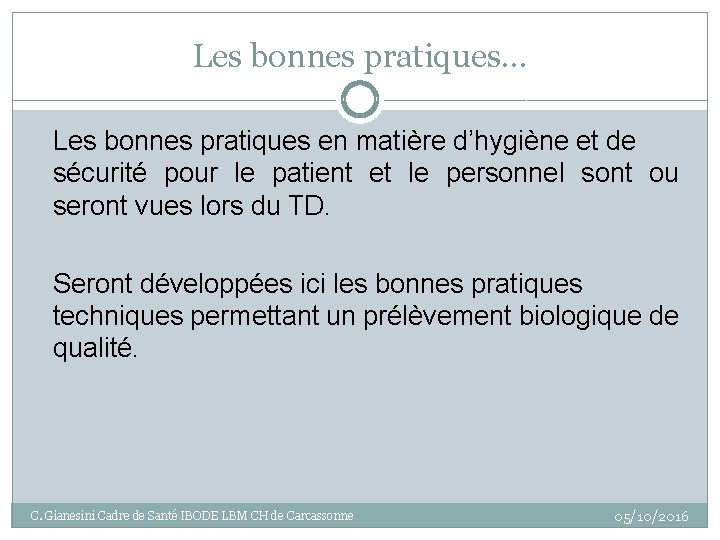 Les bonnes pratiques…

Les bonnes pratiques en matière d’hygiène et de sécurité pour le patient et le personnel sont ou seront vues lors du TD.

Seront développées ici les bonnes pratiques techniques permettant un prélèvement biologique de qualité.

C. Gianesini Cadre de Santé IBODE LBM CH de Carcassonne

05/10/2016